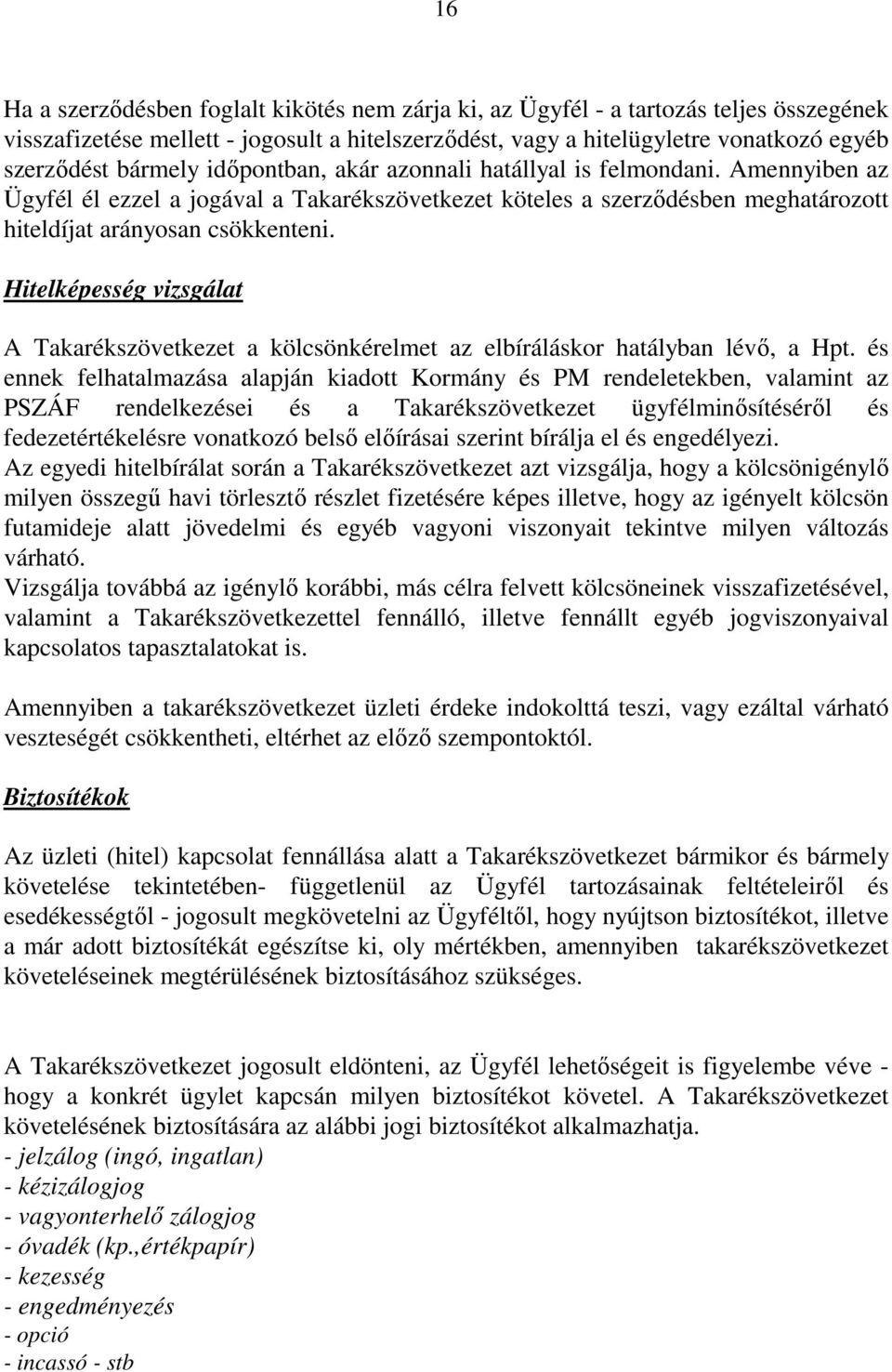 16

Ha a szerződésben foglalt kikötés nem zárja ki, az Ügyfél - a tartozás teljes összegének visszafizetése mellett - jogosult a hitelszerződést, vagy a hitelügyletre vonatkozó egyéb szerződést bármely időpontban, akár azonnali hatállyal is felmondani. Amennyiben az Ügyfél él ezzel a jogával a Takarékszövetkezet köteles a szerződésben meghatározott hiteldíjat arányosan csökkenteni.

Hitelképesség vizsgálat

A Takarékszövetkezet a kölcsönkérelmet az elbíráláskor hatályban lévő, a Hpt. és ennek felhatalmazása alapján kiadott Kormány és PM rendeletekben, valamint az PSZÁF rendelkezései és a Takarékszövetkezet ügyfélminősítéséről és fedezetértékelésre vonatkozó belső előírásai szerint bírálja el és engedélyezi.
Az egyedi hitelbírálat során a Takarékszövetkezet azt vizsgálja, hogy a kölcsönigénylő milyen összegű havi törlesztő részlet fizetésére képes illetve, hogy az igényelt kölcsön futamideje alatt jövedelmi és egyéb vagyoni viszonyait tekintve milyen változás várható.
Vizsgálja továbbá az igénylő korábbi, más célra felvett kölcsöneinek visszafizetésével, valamint a Takarékszövetkezettel fennálló, illetve fennállt egyéb jogviszonyaival kapcsolatos tapasztalatokat is.

Amennyiben a takarékszövetkezet üzleti érdeke indokolttá teszi, vagy ezáltal várható veszteségét csökkentheti, eltérhet az előző szempontoktól.

Biztosítékok

Az üzleti (hitel) kapcsolat fennállása alatt a Takarékszövetkezet bármikor és bármely követelése tekintetében- függetlenül az Ügyfél tartozásainak feltételeiről és esedékességtől - jogosult megkövetelni az Ügyféltől, hogy nyújtson biztosítékot, illetve a már adott biztosítékát egészítse ki, oly mértékben, amennyiben takarékszövetkezet követeléseinek megtérülésének biztosításához szükséges.

A Takarékszövetkezet jogosult eldönteni, az Ügyfél lehetőségeit is figyelembe véve - hogy a konkrét ügylet kapcsán milyen biztosítékot követel. A Takarékszövetkezet követelésének biztosítására az alábbi jogi biztosítékot alkalmazhatja.
- jelzálog (ingó, ingatlan)
- kézizálogjog
- vagyonterhelő zálogjog
- óvadék (kp.,értékpapír)
- kezesség
- engedményezés
- opció
- incassó - stb